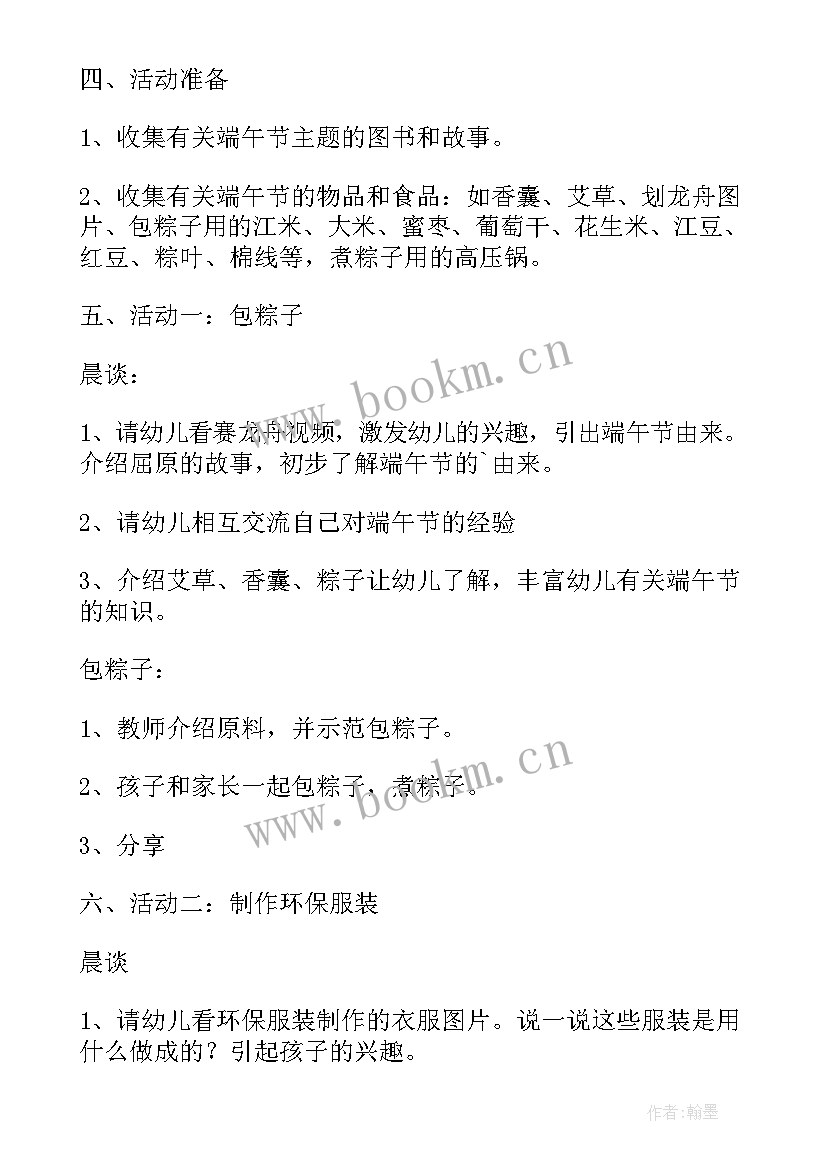 四、活动准备

1、收集有关端午节主题的图书和故事。

2、收集有关端午节的物品和食品：如香囊、艾草、划龙舟图片、包粽子用的江米、大米、蜜枣、葡萄干、花生米、江豆、红豆、粽叶、棉线等，煮粽子用的高压锅。

五、活动一：包粽子

晨谈：

1、请幼儿看赛龙舟视频，激发幼儿的兴趣，引出端午节由来。介绍屈原的故事，初步了解端午节的`由来。

2、请幼儿相互交流自己对端午节的经验

3、介绍艾草、香囊、粽子让幼儿了解，丰富幼儿有关端午节的知识。

包粽子：

1、教师介绍原料，并示范包粽子。

2、孩子和家长一起包粽子，煮粽子。

3、分享

六、活动二：制作环保服装

晨谈

1、请幼儿看环保服装制作的衣服图片。说一说这些服装是用什么做成的？引起孩子的兴趣。

www.bookm.cn

www.bookm.cn

作者：翰墨